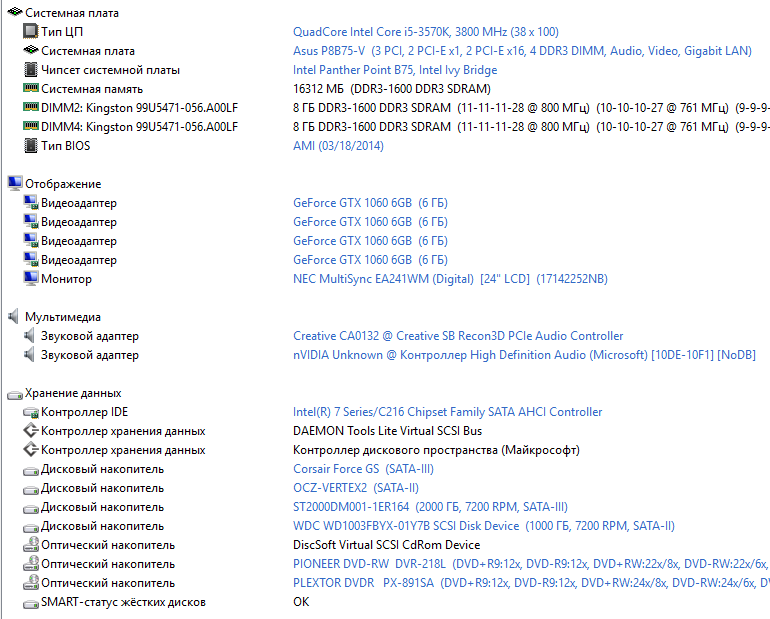 Системная плата

| | |
|---|---|
| Тип ЦП | QuadCore Intel Core i5-3570K, 3800 MHz (38 x 100) |
| Системная плата | Asus P8B75-V (3 PCI, 2 PCI-E x1, 2 PCI-E x16, 4 DDR3 DIMM, Audio, Video, Gigabit LAN) |
| Чипсет системной платы | Intel Panther Point B75, Intel Ivy Bridge |
| Системная память | 16312 МБ (DDR3-1600 DDR3 SDRAM) |
| DIMM2: Kingston 99U5471-056.A00LF | 8 ГБ DDR3-1600 DDR3 SDRAM (11-11-11-28 @ 800 МГц) (10-10-10-27 @ 761 МГц) (9-9-9- |
| DIMM4: Kingston 99U5471-056.A00LF | 8 ГБ DDR3-1600 DDR3 SDRAM (11-11-11-28 @ 800 МГц) (10-10-10-27 @ 761 МГц) (9-9-9- |
| Тип BIOS | AMI (03/18/2014) |

Отображение

| | |
|---|---|
| Видеоадаптер | GeForce GTX 1060 6GB (6 ГБ) |
| Видеоадаптер | GeForce GTX 1060 6GB (6 ГБ) |
| Видеоадаптер | GeForce GTX 1060 6GB (6 ГБ) |
| Видеоадаптер | GeForce GTX 1060 6GB (6 ГБ) |
| Монитор | NEC MultiSync EA241WM (Digital) [24" LCD] (17142252NB) |

Мультимедиа

| | |
|---|---|
| Звуковой адаптер | Creative CA0132 @ Creative SB Recon3D PCIe Audio Controller |
| Звуковой адаптер | nVIDIA Unknown @ Контроллер High Definition Audio (Microsoft) [10DE-10F1] [NoDB] |

Хранение данных

| | |
|---|---|
| Контроллер IDE | Intel(R) 7 Series/C216 Chipset Family SATA AHCI Controller |
| Контроллер хранения данных | DAEMON Tools Lite Virtual SCSI Bus |
| Контроллер хранения данных | Контроллер дискового пространства (Майкрософт) |
| Дисковый накопитель | Corsair Force GS (SATA-III) |
| Дисковый накопитель | OCZ-VERTEX2 (SATA-II) |
| Дисковый накопитель | ST2000DM001-1ER164 (2000 ГБ, 7200 RPM, SATA-III) |
| Дисковый накопитель | WDC WD1003FBYX-01Y7B SCSI Disk Device (1000 ГБ, 7200 RPM, SATA-II) |
| Оптический накопитель | DiscSoft Virtual SCSI CdRom Device |
| Оптический накопитель | PIONEER DVD-RW DVR-218L (DVD+R9:12x, DVD-R9:12x, DVD+RW:22x/8x, DVD-RW:22x/6x, |
| Оптический накопитель | PLEXTOR DVDR PX-891SA (DVD+R9:12x, DVD-R9:12x, DVD+RW:24x/8x, DVD-RW:24x/6x, D |
| SMART-статус жёстких дисков | OK |